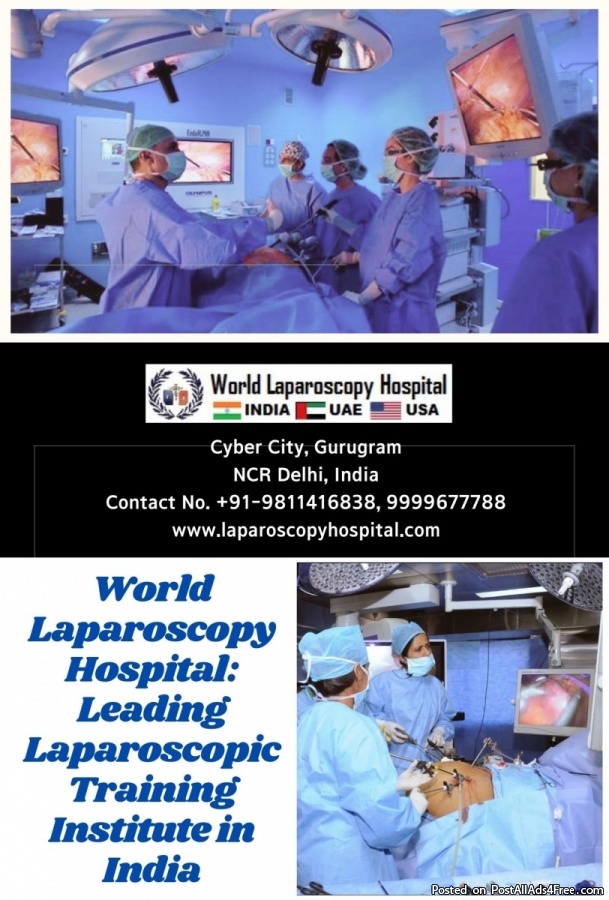 World Laparoscopy Hospital
INDIA UAE USA

Cyber City, Gurugram
NCR Delhi, India
Contact No. +91-9811416838, 9999677788
www.laparoscopyhospital.com

World Laparoscopy Hospital: Leading Laparoscopic Training Institute in India

Posted on PostAllAds4Free.com